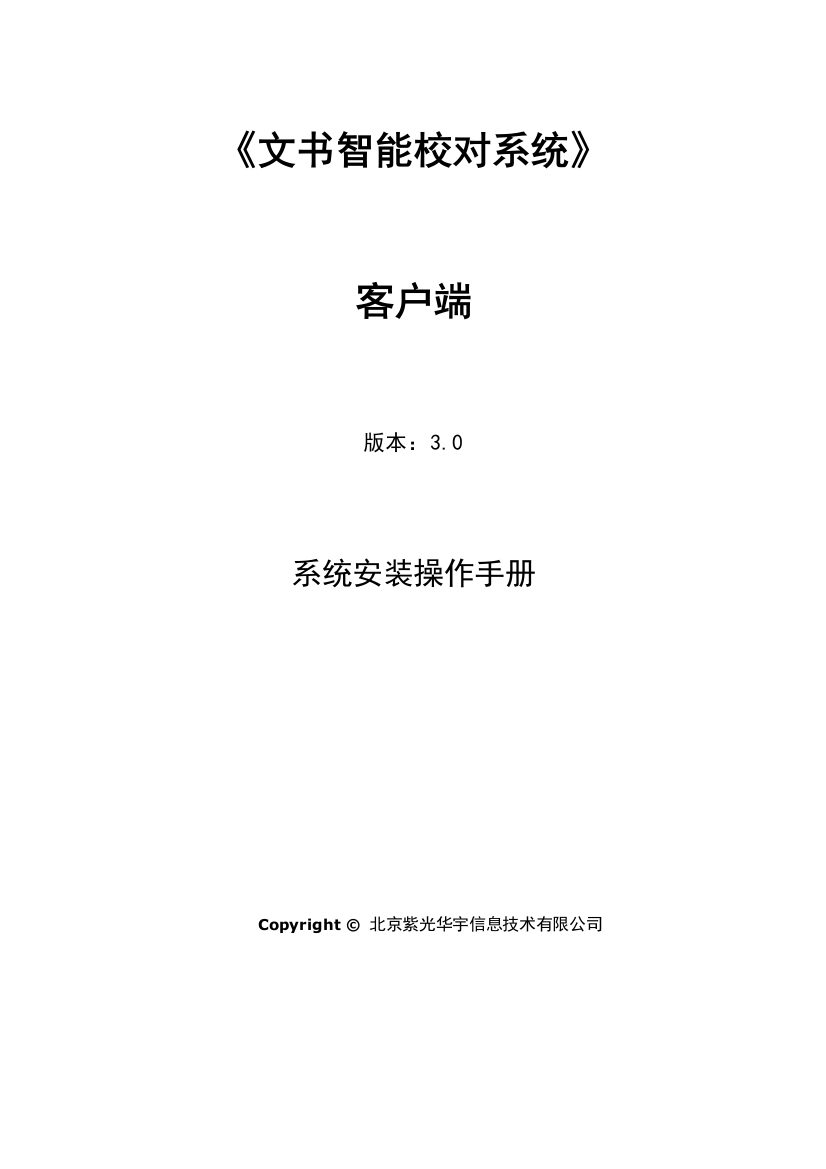 《文书智能校对系统》

客户端

版本：3.0

系统安装操作手册

Copyright © 北京紫光华宇信息技术有限公司